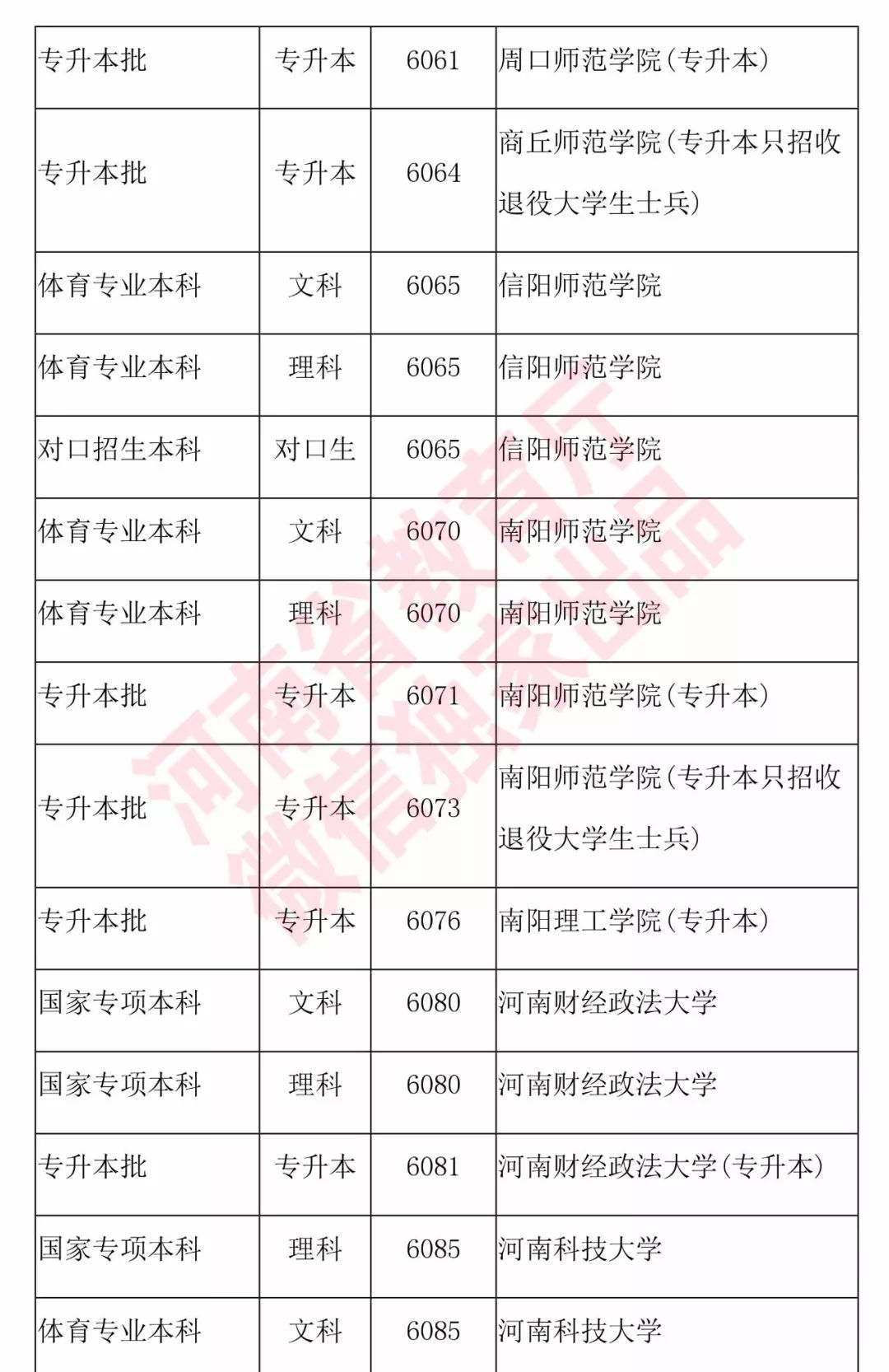 | 专升本批 | 专升本 | 6061 | 周口师范学院(专升本) |
|---|---|---|---|
| 专升本批 | 专升本 | 6064 | 商丘师范学院(专升本只招收退役大学生士兵) |
| 体育专业本科 | 文科 | 6065 | 信阳师范学院 |
| 体育专业本科 | 理科 | 6065 | 信阳师范学院 |
| 对口招生本科 | 对口生 | 6065 | 信阳师范学院 |
| 体育专业本科 | 文科 | 6070 | 南阳师范学院 |
| 体育专业本科 | 理科 | 6070 | 南阳师范学院 |
| 专升本批 | 专升本 | 6071 | 南阳师范学院(专升本) |
| 专升本批 | 专升本 | 6073 | 南阳师范学院(专升本只招收退役大学生士兵) |
| 专升本批 | 专升本 | 6076 | 南阳理工学院(专升本) |
| 国家专项本科 | 文科 | 6080 | 河南财经政法大学 |
| 国家专项本科 | 理科 | 6080 | 河南财经政法大学 |
| 专升本批 | 专升本 | 6081 | 河南财经政法大学(专升本) |
| 国家专项本科 | 理科 | 6085 | 河南科技大学 |
| 体育专业本科 | 文科 | 6085 | 河南科技大学 |

河南省教育厅
微信独家出品